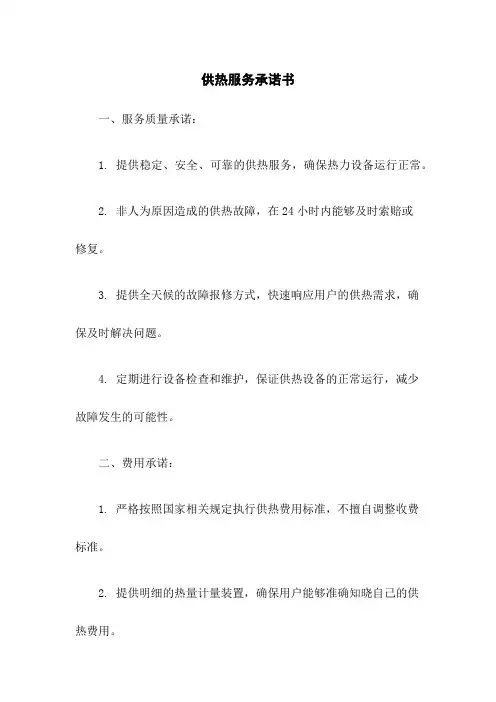 供热服务承诺书

一、服务质量承诺：

1. 提供稳定、安全、可靠的供热服务，确保热力设备运行正常。

2. 非人为原因造成的供热故障，在 24 小时内能够及时索赔或修复。

3. 提供全天候的故障报修方式，快速响应用户的供热需求，确保及时解决问题。

4. 定期进行设备检查和维护，保证供热设备的正常运行，减少故障发生的可能性。

二、费用承诺：

1. 严格按照国家相关规定执行供热费用标准，不擅自调整收费标准。

2. 提供明细的热量计量装置，确保用户能够准确知晓自己的供热费用。